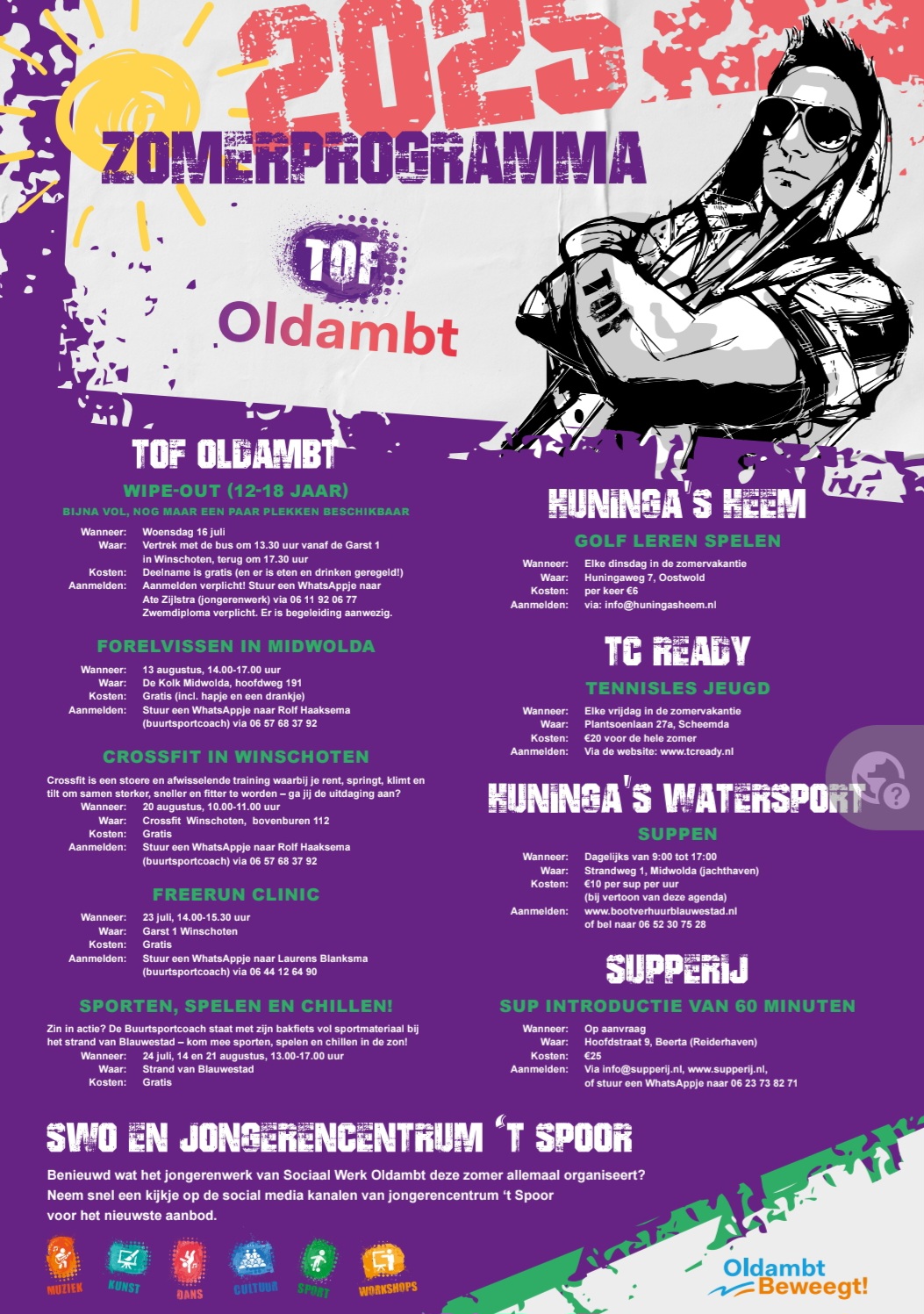 2025
ZOMERPROGRAMMA

TOF
Oldambt

TOF

TOF OLDAMBT

WIPE-OUT (12-18 JAAR)
BIJNA VOL, NOG MAAR EEN PAAR PLEKKEN BESCHIKBAAR
Wanneer: Woensdag 16 juli
Waar: Vertrek met de bus om 13.30 uur vanaf de Garst 1 in Winschoten, terug om 17.30 uur
Kosten: Deelname is gratis (en er is eten en drinken geregeld!)
Aanmelden: Aanmelden verplicht! Stuur een WhatsAppje naar Ate Zijlstra (jongerenwerk) via 06 11 92 06 77 Zwemdiploma verplicht. Er is begeleiding aanwezig.

FORELVISSEN IN MIDWOLDA
Wanneer: 13 augustus, 14.00-17.00 uur
Waar: De Kolk Midwolda, hoofdweg 191
Kosten: Gratis (incl. hapje en een drankje)
Aanmelden: Stuur een WhatsAppje naar Rolf Haaksema (buurtsportcoach) via 06 57 68 37 92

CROSSFIT IN WINSCHOTEN
Crossfit is een stoere en afwisselende training waarbij je rent, springt, klimt en tilt om samen sterker, sneller en fitter te worden – ga jij de uitdaging aan?
Wanneer: 20 augustus, 10.00-11.00 uur
Waar: Crossfit Winschoten, bovenburen 112
Kosten: Gratis
Aanmelden: Stuur een WhatsAppje naar Rolf Haaksema (buurtsportcoach) via 06 57 68 37 92

FREERUN CLINIC
Wanneer: 23 juli, 14.00-15.30 uur
Waar: Garst 1 Winschoten
Kosten: Gratis
Aanmelden: Stuur een WhatsAppje naar Laurens Blanksma (buurtsportcoach) via 06 44 12 64 90

SPORTEN, SPELEN EN CHILLEN!
Zin in actie? De Buurtsportcoach staat met zijn bakfiets vol sportmateriaal bij het strand van Blauwestad – kom mee sporten, spelen en chillen in de zon!
Wanneer: 24 juli, 14 en 21 augustus, 13.00-17.00 uur
Waar: Strand van Blauwestad
Kosten: Gratis

HUNINGA'S HEEM
GOLF LEREN SPELEN
Wanneer: Elke dinsdag in de zomervakantie
Waar: Huningaweg 7, Oostwold
Kosten: per keer €6
Aanmelden: via: info@huningasheem.nl

TC READY
TENNISLES JEUGD
Wanneer: Elke vrijdag in de zomervakantie
Waar: Plantsoenlaan 27a, Scheemda
Kosten: €20 voor de hele zomer
Aanmelden: Via de website: www.tcready.nl

HUNINGA'S WATERSPORT
SUPPEN
Wanneer: Dagelijks van 9:00 tot 17:00
Waar: Strandweg 1, Midwolda (jachthaven)
Kosten: €10 per sup per uur (bij vertoon van deze agenda)
Aanmelden: www.bootverhuurblauwestad.nl of bel naar 06 52 30 75 28

SUPPERIJ
SUP INTRODUCTIE VAN 60 MINUTEN
Wanneer: Op aanvraag
Waar: Hoofdstraat 9, Beerta (Reiderhaven)
Kosten: €25
Aanmelden: Via info@supperij.nl, www.supperij.nl, of stuur een WhatsAppje naar 06 23 73 82 71

SWO EN JONGERENCENTRUM 'T SPOOR
Benieuwd wat het jongerenwerk van Sociaal Werk Oldambt deze zomer allemaal organiseert? Neem snel een kijkje op de social media kanalen van jongerencentrum 't Spoor voor het nieuwste aanbod.

MUZIEK KUNST DANS CULTUUR SPORT WORKSHOPS

Oldambt Beweegt!